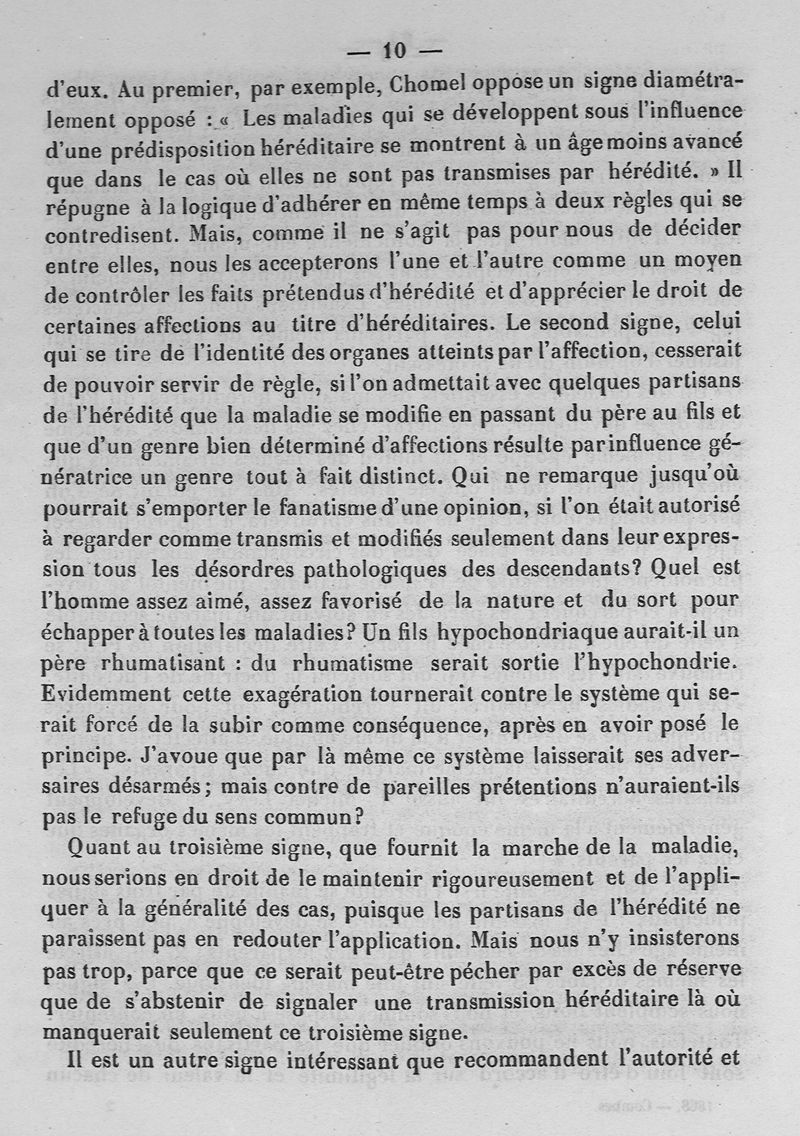 — 10 —

d'eux. Au premier, par exemple, Chomel oppose un signe diamétralement opposé : « Les maladies qui se développent sous l'influence d'une prédisposition héréditaire se montrent à un âge moins avancé que dans le cas où elles ne sont pas transmises par hérédité. » Il répugne à la logique d'adhérer en même temps à deux règles qui se contredisent. Mais, comme il ne s'agit pas pour nous de décider entre elles, nous les accepterons l'une et l'autre comme un moyen de contrôler les faits prétendus d'hérédité et d'apprécier le droit de certaines affections au titre d'héréditaires. Le second signe, celui qui se tire de l'identité des organes atteints par l'affection, cesserait de pouvoir servir de règle, si l'on admettait avec quelques partisans de l'hérédité que la maladie se modifie en passant du père au fils et que d'un genre bien déterminé d'affections résulte par influence génératrice un genre tout à fait distinct. Qui ne remarque jusqu'où pourrait s'emporter le fanatisme d'une opinion, si l'on était autorisé à regarder comme transmis et modifiés seulement dans leur expression tous les désordres pathologiques des descendants? Quel est l'homme assez aimé, assez favorisé de la nature et du sort pour échapper à toutes les maladies? Un fils hypochondriaque aurait-il un père rhumatisant : du rhumatisme serait sortie l'hypochondrie. Evidemment cette exagération tournerait contre le système qui serait forcé de la subir comme conséquence, après en avoir posé le principe. J'avoue que par là même ce système laisserait ses adversaires désarmés; mais contre de pareilles prétentions n'auraient-ils pas le refuge du sens commun?

Quant au troisième signe, que fournit la marche de la maladie, nous serions en droit de le maintenir rigoureusement et de l'appliquer à la généralité des cas, puisque les partisans de l'hérédité ne paraissent pas en redouter l'application. Mais nous n'y insisterons pas trop, parce que ce serait peut-être pécher par excès de réserve que de s'abstenir de signaler une transmission héréditaire là où manquerait seulement ce troisième signe.

Il est un autre signe intéressant que recommandent l'autorité et